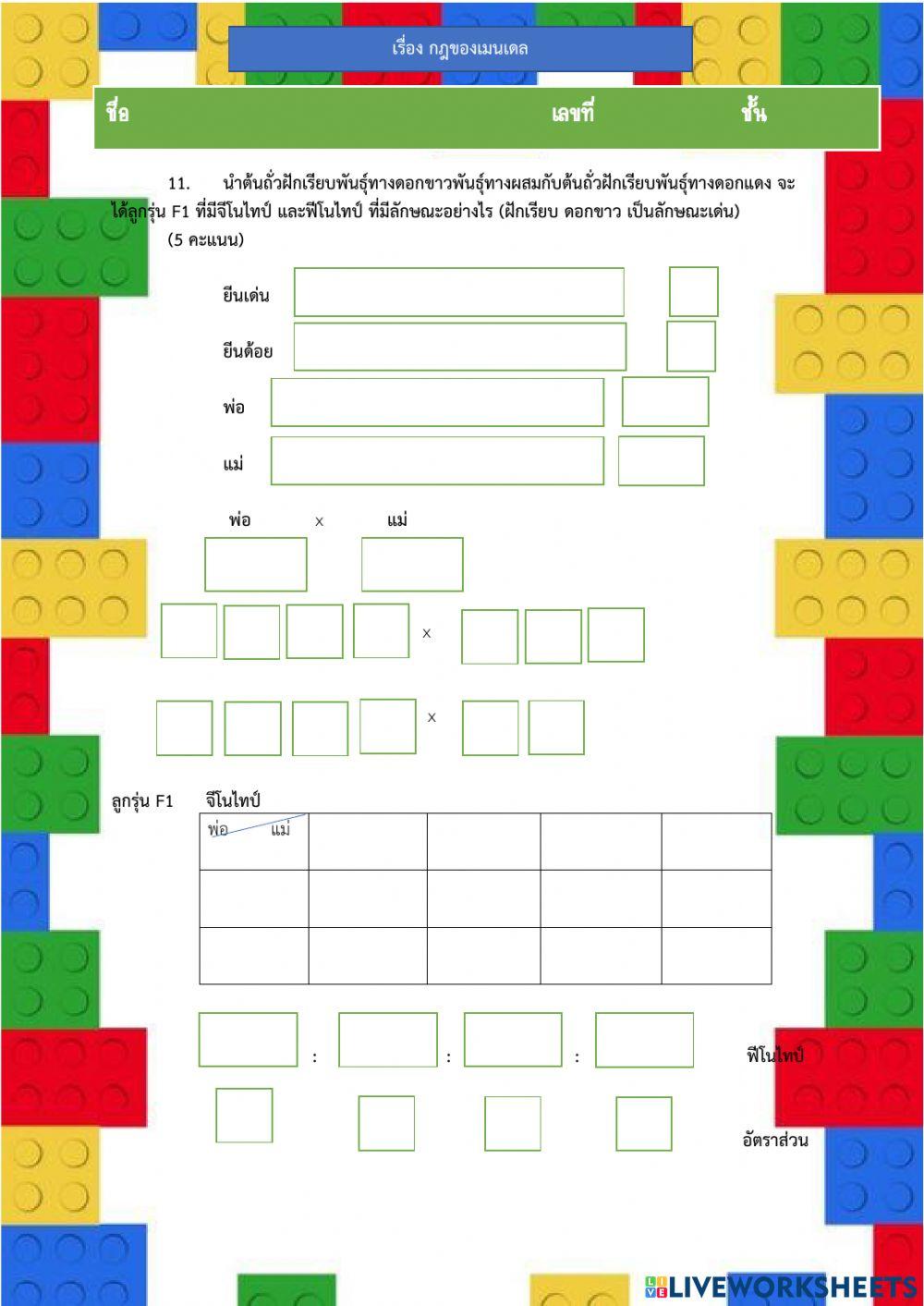 เรื่อง กฎของเมนเดล

ชื่อ เลขที่ ชั้น

11. นำต้นถั่วฝักเรียบพันธุ์ทางดอกขาวพันธุ์ทางผสมกับต้นถั่วฝักเรียบพันธุ์ทางดอกแดง จะได้ลูกรุ่น F1 ที่มีจีโนไทป์ และฟีโนไทป์ ที่มีลักษณะอย่างไร (ฝักเรียบ ดอกขาว เป็นลักษณะเด่น) (5 คะแนน)

ยีนเด่น

ยีนด้อย

พ่อ

แม่

พ่อ x แม่

x

x

ลูกรุ่น F1 จีโนไทป์

| พ่อ แม่ | | | | |
|---|---|---|---|---|
| | | | | |
| | | | | |

: : : ฟีโนไทป์

อัตราส่วน

LIVEWORKSHEETS